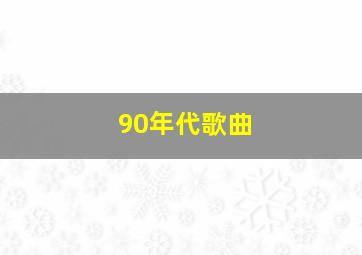 90年代歌曲